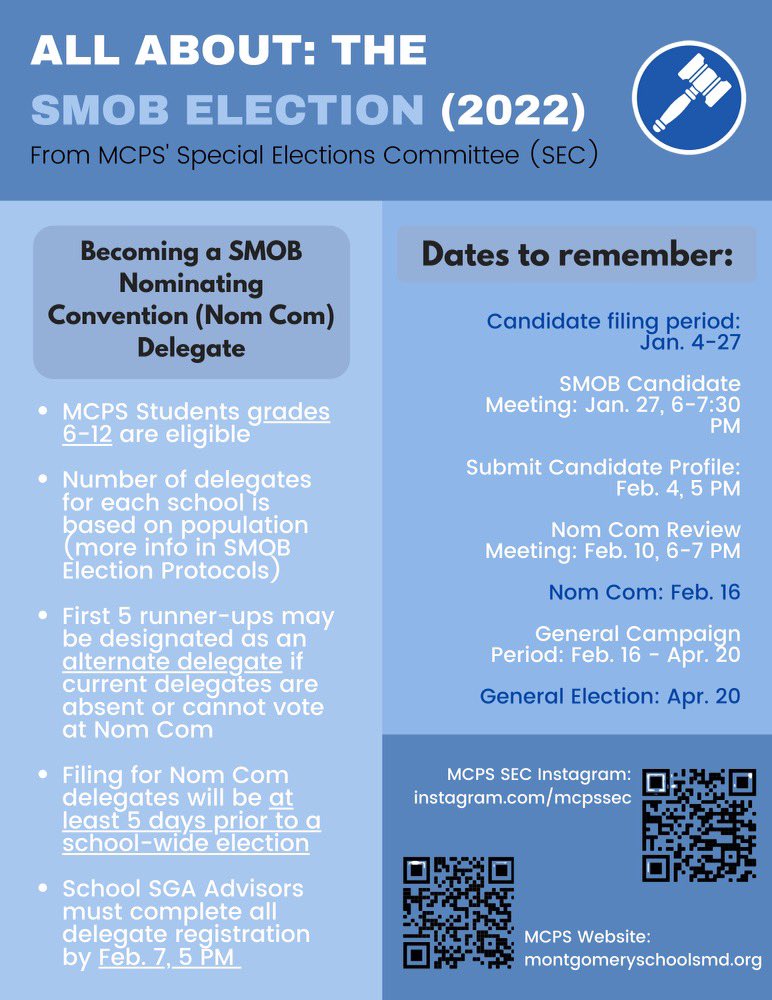 ALL ABOUT: THE SMOB ELECTION (2022)
From MCPS' Special Elections Committee (SEC)

Becoming a SMOB Nominating Convention (Nom Com) Delegate

- MCPS Students grades 6-12 are eligible
- Number of delegates for each school is based on population (more info in SMOB Election Protocols)
- First 5 runner-ups may be designated as an alternate delegate if current delegates are absent or cannot vote at Nom Com
- Filing for Nom Com delegates will be at least 5 days prior to a school-wide election
- School SGA Advisors must complete all delegate registration by Feb. 7, 5 PM

Dates to remember:

Candidate filing period: Jan. 4-27

SMOB Candidate Meeting: Jan. 27, 6-7:30 PM

Submit Candidate Profile: Feb. 4, 5 PM

Nom Com Review Meeting: Feb. 10, 6-7 PM

Nom Com: Feb. 16

General Campaign Period: Feb. 16 - Apr. 20

General Election: Apr. 20

MCPS SEC Instagram: instagram.com/mcpssec

MCPS Website: montgomeryschoolsmd.org